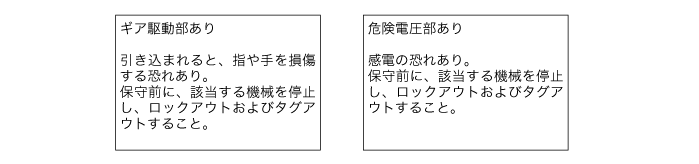 ギア駆動部あり

引き込まれると、指や手を損傷する恐れあり。
保守前に、該当する機械を停止し、ロックアウトおよびタグアウトすること。

危険電圧部あり

感電の恐れあり。
保守前に、該当する機械を停止し、ロックアウトおよびタグアウトすること。